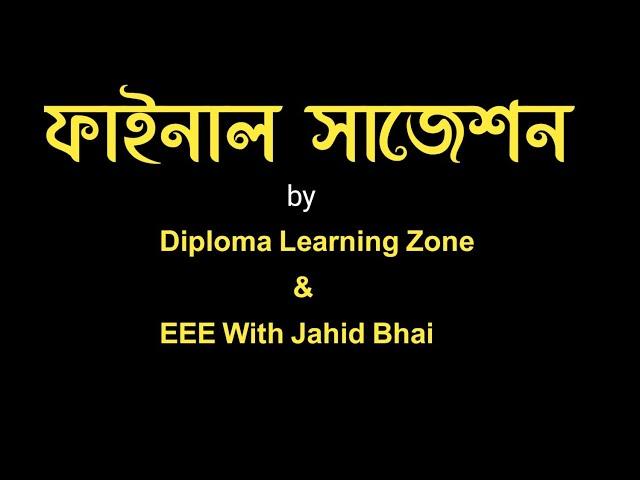 ফাইনাল সাজেশন

by

Diploma Learning Zone

&

EEE With Jahid Bhai